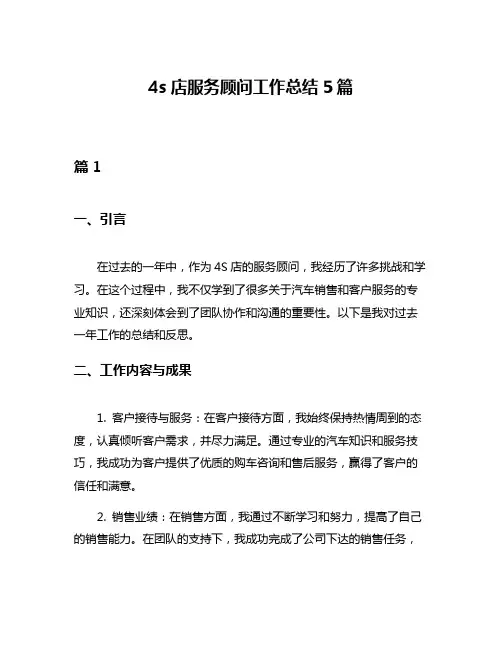 4s 店服务顾问工作总结 5 篇

篇 1

一、引言

在过去的一年中，作为 4S 店的服务顾问，我经历了许多挑战和学习。在这个过程中，我不仅学到了很多关于汽车销售和客户服务的专业知识，还深刻体会到了团队协作和沟通的重要性。以下是我对过去一年工作的总结和反思。

二、工作内容与成果

1. 客户接待与服务：在客户接待方面，我始终保持热情周到的态度，认真倾听客户需求，并尽力满足。通过专业的汽车知识和服务技巧，我成功为客户提供了优质的购车咨询和售后服务，赢得了客户的信任和满意。

2. 销售业绩：在销售方面，我通过不断学习和努力，提高了自己的销售能力。在团队的支持下，我成功完成了公司下达的销售任务，